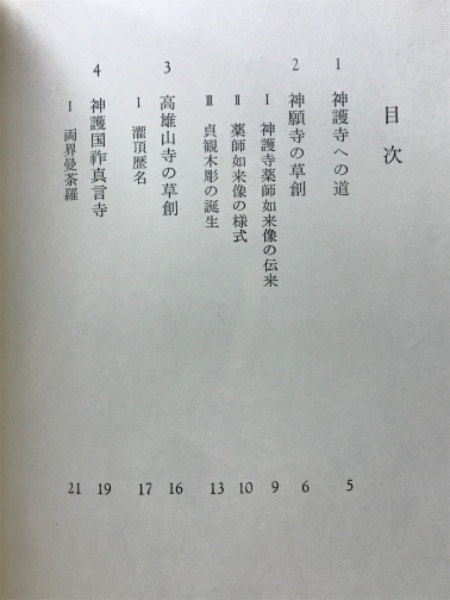 目次

1 神護寺への道 5

2 神願寺の草創 6

I 神護寺薬師如来像の伝来 9

II 薬師如来像の様式 10

III 貞観木彫の誕生 13

3 高雄山寺の草創 16

I 灌頂歴名 17

4 神護国祚真言寺 19

I 両界曼荼羅 21